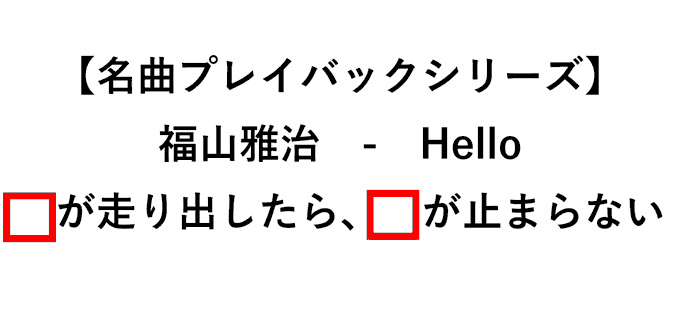 【名曲プレイバックシリーズ】

福山雅治 - Hello

□が走り出したら、□が止まらない